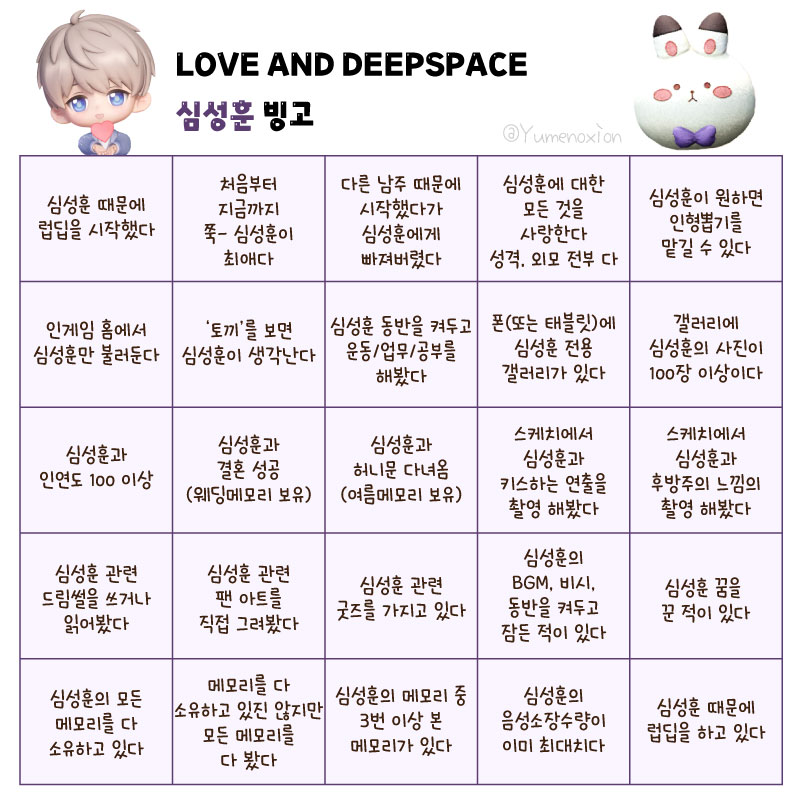 LOVE AND DEEPSPACE
심성훈 빙고

@Yumenoxion

| | | | | |
|---|---|---|---|---|
| 심성훈 때문에 럽딥을 시작했다 | 처음부터 지금까지 쭉- 심성훈이 최애다 | 다른 남주 때문에 시작했다가 심성훈에게 빠져버렸다 | 심성훈에 대한 모든 것을 사랑한다 성격, 외모 전부 다 | 심성훈이 원하면 인형뽑기를 맡길 수 있다 |
| 인게임 홈에서 심성훈만 불러둔다 | '토끼'를 보면 심성훈이 생각난다 | 심성훈 동반을 켜두고 운동/업무/공부를 해봤다 | 폰(또는 태블릿)에 심성훈 전용 갤러리가 있다 | 갤러리에 심성훈의 사진이 100장 이상이다 |
| 심성훈과 인연도 100 이상 | 심성훈과 결혼 성공 (웨딩메모리 보유) | 심성훈과 허니문 다녀옴 (여름메모리 보유) | 스케치에서 심성훈과 키스하는 연출을 촬영 해봤다 | 스케치에서 심성훈과 후방주의 느낌의 촬영 해봤다 |
| 심성훈 관련 드림썰을 쓰거나 읽어봤다 | 심성훈 관련 팬 아트를 직접 그려봤다 | 심성훈 관련 굿즈를 가지고 있다 | 심성훈의 BGM, 비시, 동반을 켜두고 잠든 적이 있다 | 심성훈 꿈을 꾼 적이 있다 |
| 심성훈의 모든 메모리를 다 소유하고 있다 | 메모리를 다 소유하고 있진 않지만 모든 메모리를 다 봤다 | 심성훈의 메모리 중 3번 이상 본 메모리가 있다 | 심성훈의 음성소장수량이 이미 최대치다 | 심성훈 때문에 럽딥을 하고 있다 |